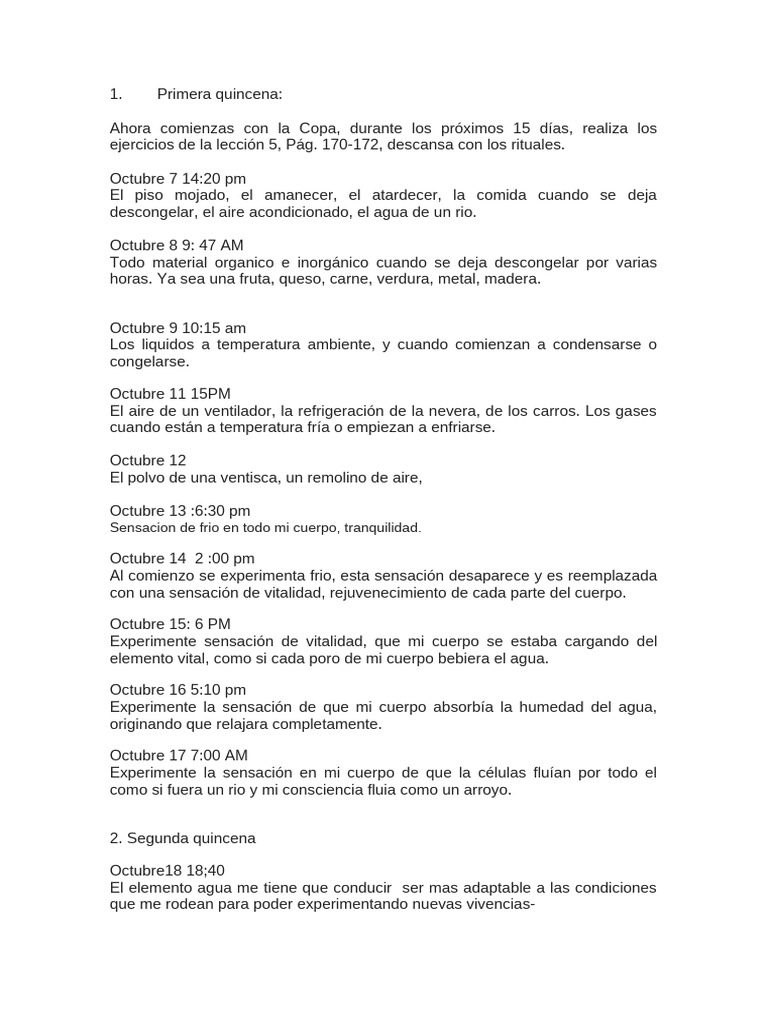 1. Primera quincena:

Ahora comienzas con la Copa, durante los próximos 15 días, realiza los ejercicios de la lección 5, Pág. 170-172, descansa con los rituales.

Octubre 7 14:20 pm
El piso mojado, el amanecer, el atardecer, la comida cuando se deja descongelar, el aire acondicionado, el agua de un rio.

Octubre 8 9: 47 AM
Todo material organico e inorgánico cuando se deja descongelar por varias horas. Ya sea una fruta, queso, carne, verdura, metal, madera.

Octubre 9 10:15 am
Los liquidos a temperatura ambiente, y cuando comienzan a condensarse o congelarse.

Octubre 11 15PM
El aire de un ventilador, la refrigeración de la nevera, de los carros. Los gases cuando están a temperatura fría o empiezan a enfriarse.

Octubre 12
El polvo de una ventisca, un remolino de aire,

Octubre 13 :6:30 pm
Sensacion de frio en todo mi cuerpo, tranquilidad.

Octubre 14 2 :00 pm
Al comienzo se experimenta frio, esta sensación desaparece y es reemplazada con una sensación de vitalidad, rejuvenecimiento de cada parte del cuerpo.

Octubre 15: 6 PM
Experimente sensación de vitalidad, que mi cuerpo se estaba cargando del elemento vital, como si cada poro de mi cuerpo bebiera el agua.

Octubre 16 5:10 pm
Experimente la sensación de que mi cuerpo absorbía la humedad del agua, originando que relajara completamente.

Octubre 17 7:00 AM
Experimente la sensación en mi cuerpo de que la células fluían por todo el como si fuera un rio y mi consciencia fluia como un arroyo.

2. Segunda quincena

Octubre18 18;40
El elemento agua me tiene que conducir ser mas adaptable a las condiciones que me rodean para poder experimentando nuevas vivencias-